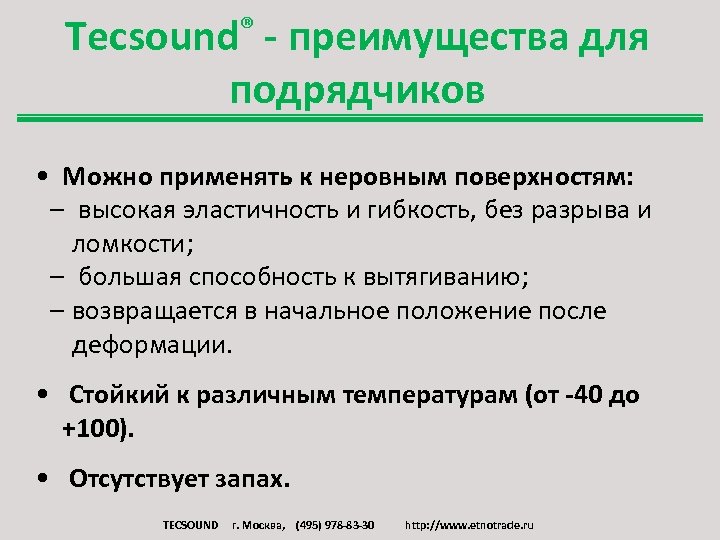 Tecsound® - преимущества для подрядчиков

• Можно применять к неровным поверхностям:
– высокая эластичность и гибкость, без разрыва и ломкости;
– большая способность к вытягиванию;
– возвращается в начальное положение после деформации.

• Стойкий к различным температурам (от -40 до +100).

• Отсутствует запах.

TECSOUND г. Москва, (495) 978-83-30 http://www.etnotrade.ru